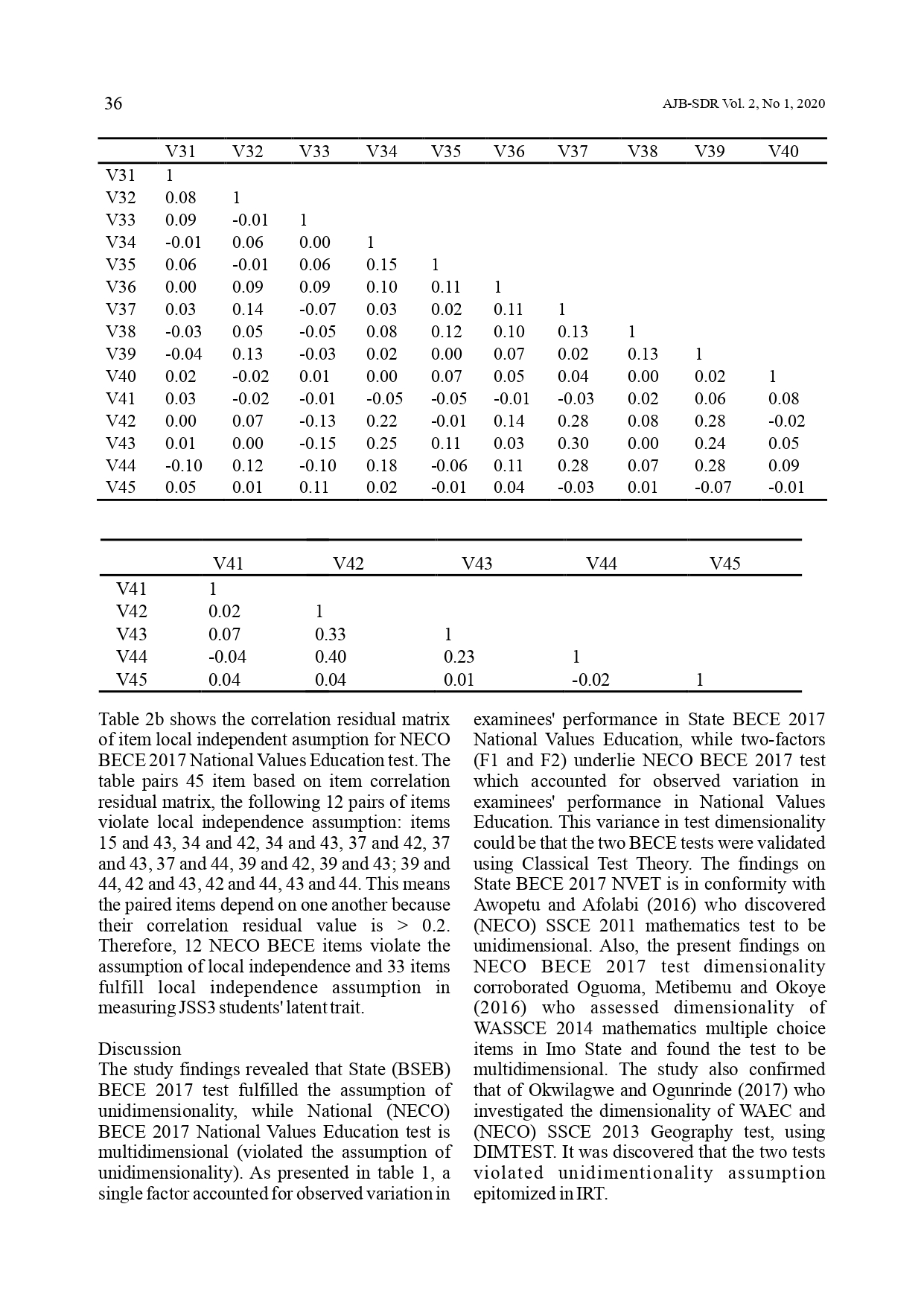 36

AJB-SDR Vol. 2, No 1, 2020

| | V31 | V32 | V33 | V34 | V35 | V36 | V37 | V38 | V39 | V40 |
|---|---|---|---|---|---|---|---|---|---|---|
| V31 | 1 | | | | | | | | | |
| V32 | 0.08 | 1 | | | | | | | | |
| V33 | 0.09 | -0.01 | 1 | | | | | | | |
| V34 | -0.01 | 0.06 | 0.00 | 1 | | | | | | |
| V35 | 0.06 | -0.01 | 0.06 | 0.15 | 1 | | | | | |
| V36 | 0.00 | 0.09 | 0.09 | 0.10 | 0.11 | 1 | | | | |
| V37 | 0.03 | 0.14 | -0.07 | 0.03 | 0.02 | 0.11 | 1 | | | |
| V38 | -0.03 | 0.05 | -0.05 | 0.08 | 0.12 | 0.10 | 0.13 | 1 | | |
| V39 | -0.04 | 0.13 | -0.03 | 0.02 | 0.00 | 0.07 | 0.02 | 0.13 | 1 | |
| V40 | 0.02 | -0.02 | 0.01 | 0.00 | 0.07 | 0.05 | 0.04 | 0.00 | 0.02 | 1 |
| V41 | 0.03 | -0.02 | -0.01 | -0.05 | -0.05 | -0.01 | -0.03 | 0.02 | 0.06 | 0.08 |
| V42 | 0.00 | 0.07 | -0.13 | 0.22 | -0.01 | 0.14 | 0.28 | 0.08 | 0.28 | -0.02 |
| V43 | 0.01 | 0.00 | -0.15 | 0.25 | 0.11 | 0.03 | 0.30 | 0.00 | 0.24 | 0.05 |
| V44 | -0.10 | 0.12 | -0.10 | 0.18 | -0.06 | 0.11 | 0.28 | 0.07 | 0.28 | 0.09 |
| V45 | 0.05 | 0.01 | 0.11 | 0.02 | -0.01 | 0.04 | -0.03 | 0.01 | -0.07 | -0.01 |

| | V41 | V42 | V43 | V44 | V45 |
|---|---|---|---|---|---|
| V41 | 1 | | | | |
| V42 | 0.02 | 1 | | | |
| V43 | 0.07 | 0.33 | 1 | | |
| V44 | -0.04 | 0.40 | 0.23 | 1 | |
| V45 | 0.04 | 0.04 | 0.01 | -0.02 | 1 |

Table 2b shows the correlation residual matrix of item local independent asumption for NECO BECE 2017 National Values Education test. The table pairs 45 item based on item correlation residual matrix, the following 12 pairs of items violate local independence assumption: items 15 and 43, 34 and 42, 34 and 43, 37 and 42, 37 and 43, 37 and 44, 39 and 42, 39 and 43; 39 and 44, 42 and 43, 42 and 44, 43 and 44. This means the paired items depend on one another because their correlation residual value is > 0.2. Therefore, 12 NECO BECE items violate the assumption of local independence and 33 items fulfill local independence assumption in measuring JSS3 students' latent trait.

Discussion
The study findings revealed that State (BSEB) BECE 2017 test fulfilled the assumption of unidimensionality, while National (NECO) BECE 2017 National Values Education test is multidimensional (violated the assumption of unidimensionality). As presented in table 1, a single factor accounted for observed variation in examinees' performance in State BECE 2017 National Values Education, while two-factors (F1 and F2) underlie NECO BECE 2017 test which accounted for observed variation in examinees' performance in National Values Education. This variance in test dimensionality could be that the two BECE tests were validated using Classical Test Theory. The findings on State BECE 2017 NVET is in conformity with Awopetu and Afolabi (2016) who discovered (NECO) SSCE 2011 mathematics test to be unidimensional. Also, the present findings on NECO BECE 2017 test dimensionality corroborated Oguoma, Metibemu and Okoye (2016) who assessed dimensionality of WASSCE 2014 mathematics multiple choice items in Imo State and found the test to be multidimensional. The study also confirmed that of Okwilagwe and Ogunrinde (2017) who investigated the dimensionality of WAEC and (NECO) SSCE 2013 Geography test, using DIMTEST. It was discovered that the two tests violated unidimentionality assumption epitomized in IRT.